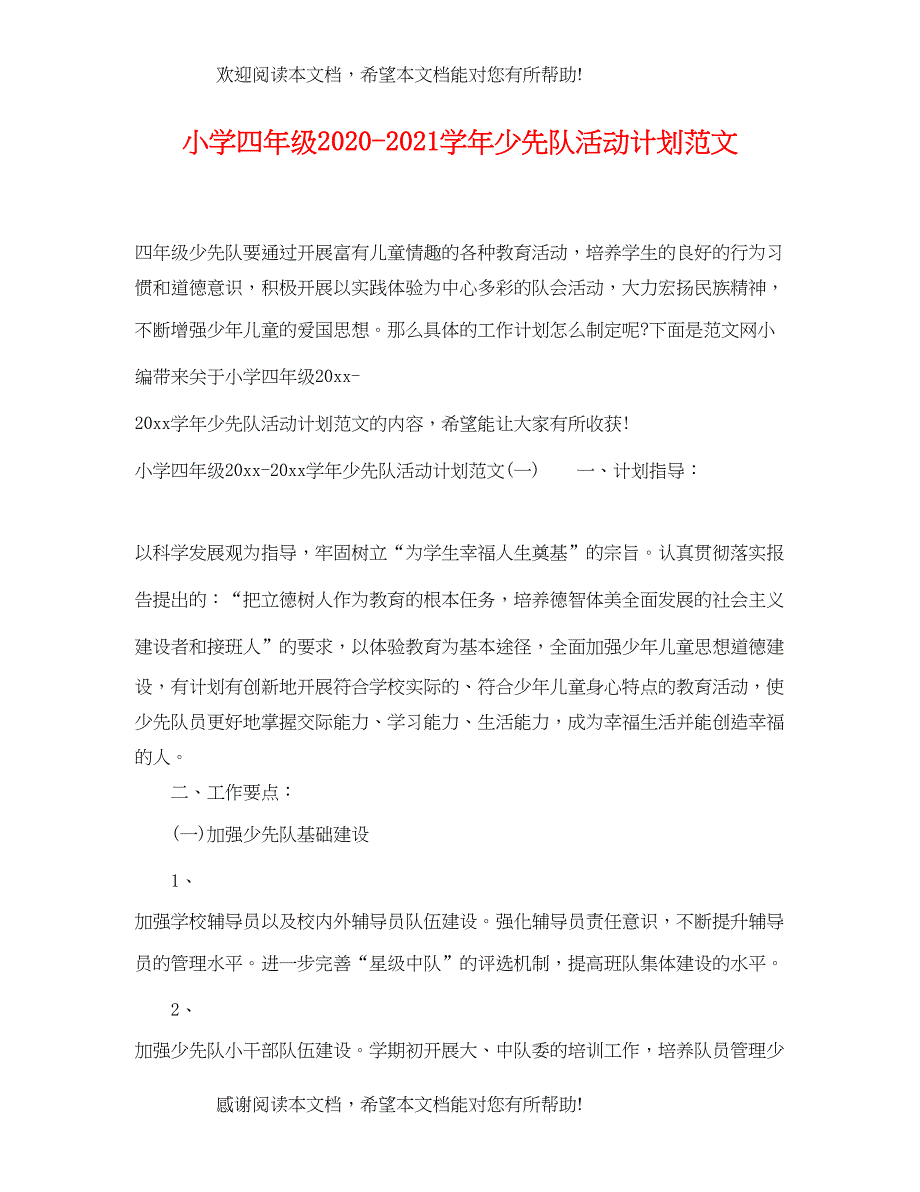 欢迎阅读本文档，希望本文档能对您有所帮助!

小学四年级2020-2021学年少先队活动计划范文

四年级少先队要通过开展富有儿童情趣的各种教育活动，培养学生的良好的行为习惯和道德意识，积极开展以实践体验为中心多彩的队会活动，大力宏扬民族精神，不断增强少年儿童的爱国思想。那么具体的工作计划怎么制定呢?下面是范文网小编带来关于小学四年级20xx-

20xx学年少先队活动计划范文的内容，希望能让大家有所收获!

小学四年级20xx-20xx学年少先队活动计划范文(一)　　一、计划指导：

以科学发展观为指导，牢固树立“为学生幸福人生奠基”的宗旨。认真贯彻落实报告提出的：“把立德树人作为教育的根本任务，培养德智体美全面发展的社会主义建设者和接班人”的要求，以体验教育为基本途径，全面加强少年儿童思想道德建设，有计划有创新地开展符合学校实际的、符合少年儿童身心特点的教育活动，使少先队员更好地掌握交际能力、学习能力、生活能力，成为幸福生活并能创造幸福的人。

二、工作要点：

(一)加强少先队基础建设

1、

加强学校辅导员以及校内外辅导员队伍建设。强化辅导员责任意识，不断提升辅导员的管理水平。进一步完善“星级中队”的评选机制，提高班队集体建设的水平。

2、

加强少先队小干部队伍建设。学期初开展大、中队委的培训工作，培养队员管理少

感谢阅读本文档，希望本文档能对您有所帮助!